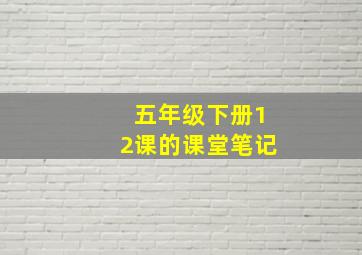 五年级下册12课的课堂笔记